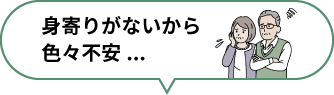 身寄りがないから
色々不安 …